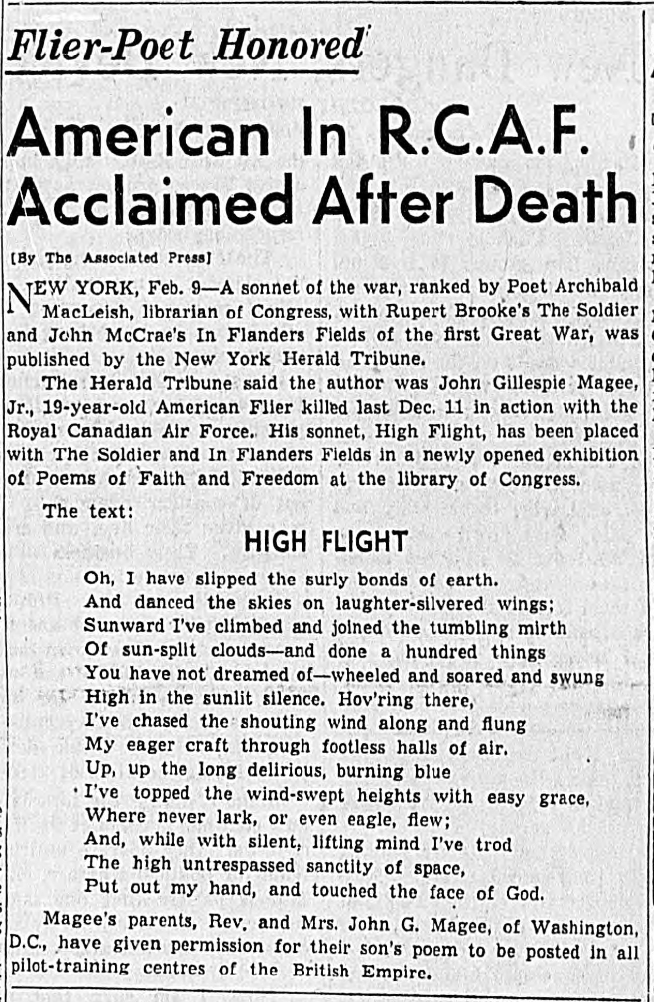 Flier-Poet Honored

American In R.C.A.F. Acclaimed After Death

[By The Associated Press]

NEW YORK, Feb. 9—A sonnet of the war, ranked by Poet Archibald MacLeish, librarian of Congress, with Rupert Brooke's The Soldier and John McCrae's In Flanders Fields of the first Great War, was published by the New York Herald Tribune.

The Herald Tribune said the author was John Gillespie Magee, Jr., 19-year-old American Flier killed last Dec. 11 in action with the Royal Canadian Air Force. His sonnet, High Flight, has been placed with The Soldier and In Flanders Fields in a newly opened exhibition of Poems of Faith and Freedom at the library of Congress.

The text:

HIGH FLIGHT

Oh, I have slipped the surly bonds of earth.
And danced the skies on laughter-silvered wings;
Sunward I've climbed and joined the tumbling mirth
Of sun-split clouds—and done a hundred things
You have not dreamed of—wheeled and soared and swung
High in the sunlit silence. Hov'ring there,
I've chased the shouting wind along and flung
My eager craft through footless halls of air.
Up, up the long delirious, burning blue
I've topped the wind-swept heights with easy grace,
Where never lark, or even eagle, flew;
And, while with silent, lifting mind I've trod
The high untrespassed sanctity of space,
Put out my hand, and touched the face of God.

Magee's parents, Rev. and Mrs. John G. Magee, of Washington, D.C., have given permission for their son's poem to be posted in all pilot-training centres of the British Empire.